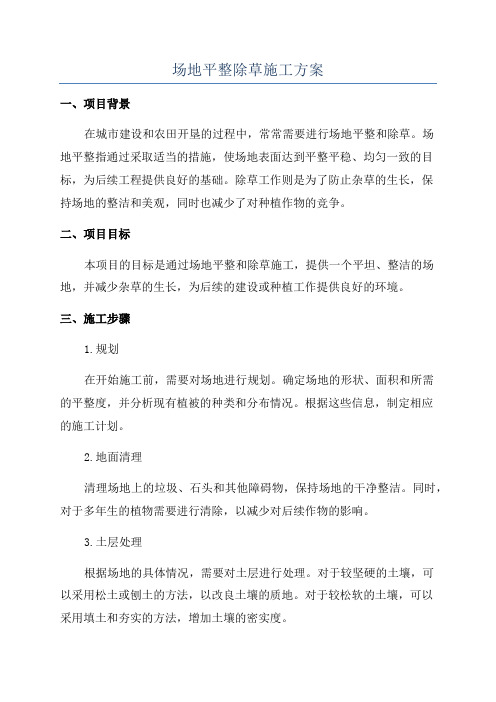 场地平整除草施工方案

一、项目背景

在城市建设和农田开垦的过程中，常常需要进行场地平整和除草。场地平整指通过采取适当的措施，使场地表面达到平整平稳、均匀一致的目标，为后续工程提供良好的基础。除草工作则是为了防止杂草的生长，保持场地的整洁和美观，同时也减少了对种植作物的竞争。

二、项目目标

本项目的目标是通过场地平整和除草施工，提供一个平坦、整洁的场地，并减少杂草的生长，为后续的建设或种植工作提供良好的环境。

三、施工步骤

1.规划

在开始施工前，需要对场地进行规划。确定场地的形状、面积和所需的平整度，并分析现有植被的种类和分布情况。根据这些信息，制定相应的施工计划。

2.地面清理

清理场地上的垃圾、石头和其他障碍物，保持场地的干净整洁。同时，对于多年生的植物需要进行清除，以减少对后续作物的影响。

3.土层处理

根据场地的具体情况，需要对土层进行处理。对于较坚硬的土壤，可以采用松土或刨土的方法，以改良土壤的质地。对于较松软的土壤，可以采用填土和夯实的方法，增加土壤的密实度。